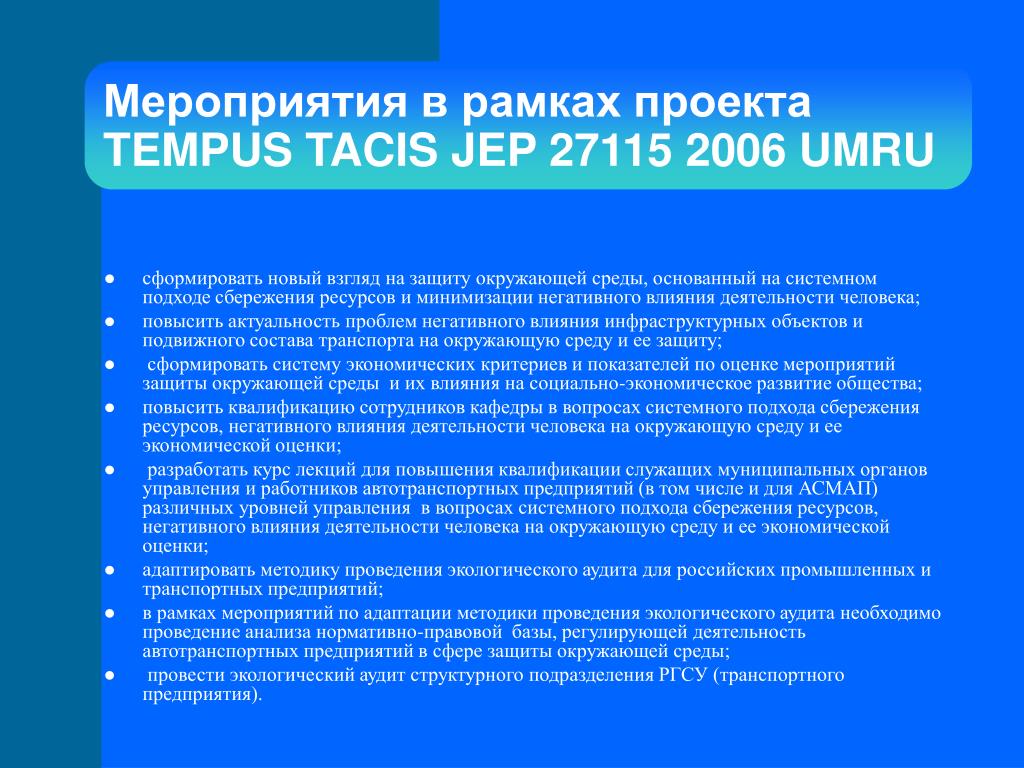 Мероприятия в рамках проекта TEMPUS TACIS JEP 27115 2006 UMRU

● сформировать новый взгляд на защиту окружающей среды, основанный на системном подходе сбережения ресурсов и минимизации негативного влияния деятельности человека;
● повысить актуальность проблем негативного влияния инфраструктурных объектов и подвижного состава транспорта на окружающую среду и ее защиту;
● сформировать систему экономических критериев и показателей по оценке мероприятий защиты окружающей среды и их влияния на социально-экономическое развитие общества;
● повысить квалификацию сотрудников кафедры в вопросах системного подхода сбережения ресурсов, негативного влияния деятельности человека на окружающую среду и ее экономической оценки;
● разработать курс лекций для повышения квалификации служащих муниципальных органов управления и работников автотранспортных предприятий (в том числе и для АСМАП) различных уровней управления в вопросах системного подхода сбережения ресурсов, негативного влияния деятельности человека на окружающую среду и ее экономической оценки;
● адаптировать методику проведения экологического аудита для российских промышленных и транспортных предприятий;
● в рамках мероприятий по адаптации методики проведения экологического аудита необходимо проведение анализа нормативно-правовой базы, регулирующей деятельность автотранспортных предприятий в сфере защиты окружающей среды;
● провести экологический аудит структурного подразделения РГСУ (транспортного предприятия).